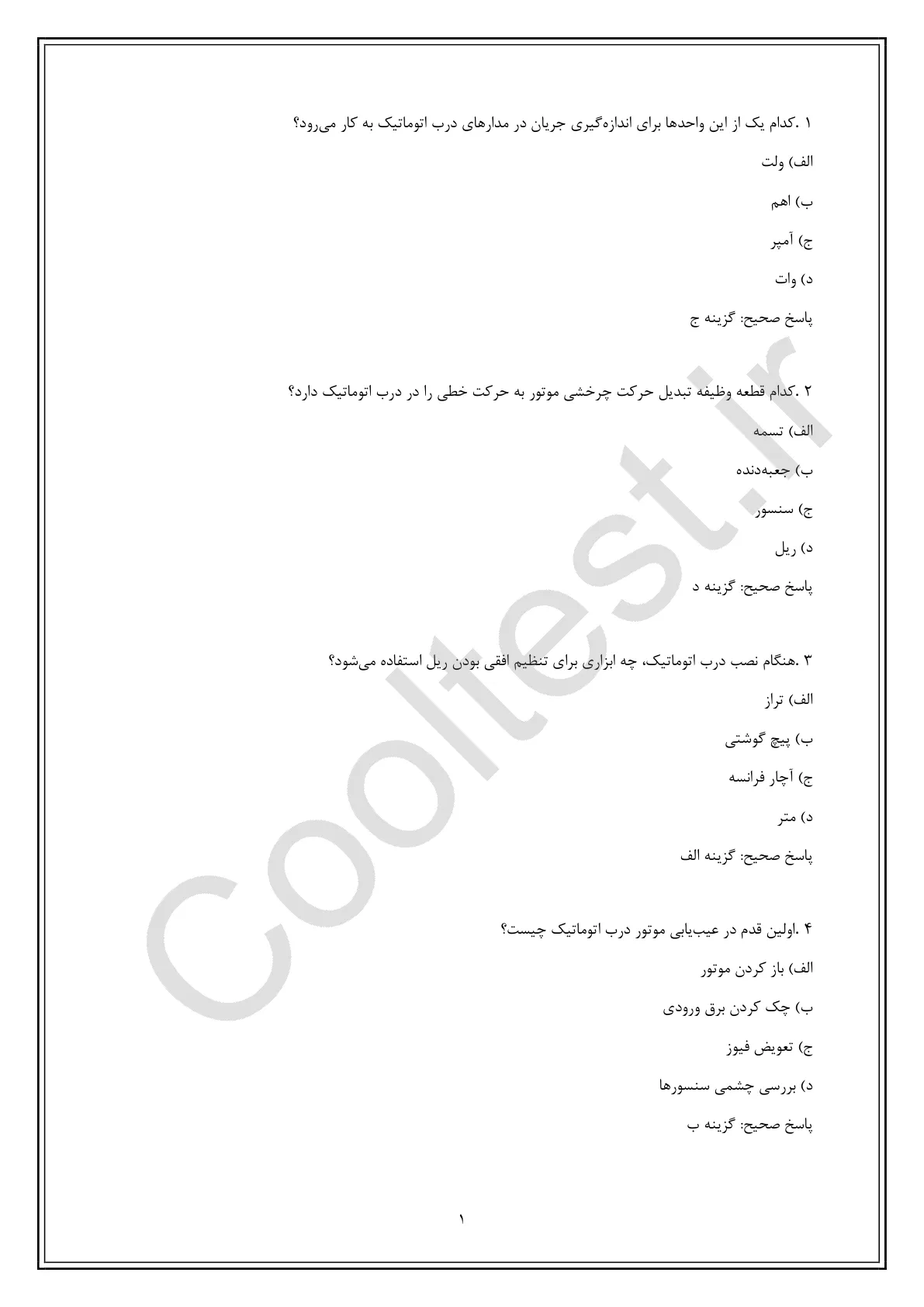 ۱ .کدام یک از این واحدها برای اندازه‌گیری جریان در مدارهای درب اتوماتیک به کار می‌رود؟

الف) ولت

ب) اهم

ج) آمپر

د) وات

پاسخ صحیح: گزینه ج

۲ .کدام قطعه وظیفه تبدیل حرکت چرخشی موتور به حرکت خطی را در درب اتوماتیک دارد؟

الف) تسمه

ب) جعبه‌دنده

ج) سنسور

د) ریل

پاسخ صحیح: گزینه د

۳ .هنگام نصب درب اتوماتیک، چه ابزاری برای تنظیم افقی بودن ریل استفاده می‌شود؟

الف) تراز

ب) پیچ گوشتی

ج) آچار فرانسه

د) متر

پاسخ صحیح: گزینه الف

۴ .اولین قدم در عیب‌یابی موتور درب اتوماتیک چیست؟

الف) باز کردن موتور

ب) چک کردن برق ورودی

ج) تعویض فیوز

د) بررسی چشمی سنسورها

پاسخ صحیح: گزینه ب

۱

Cooltest.ir